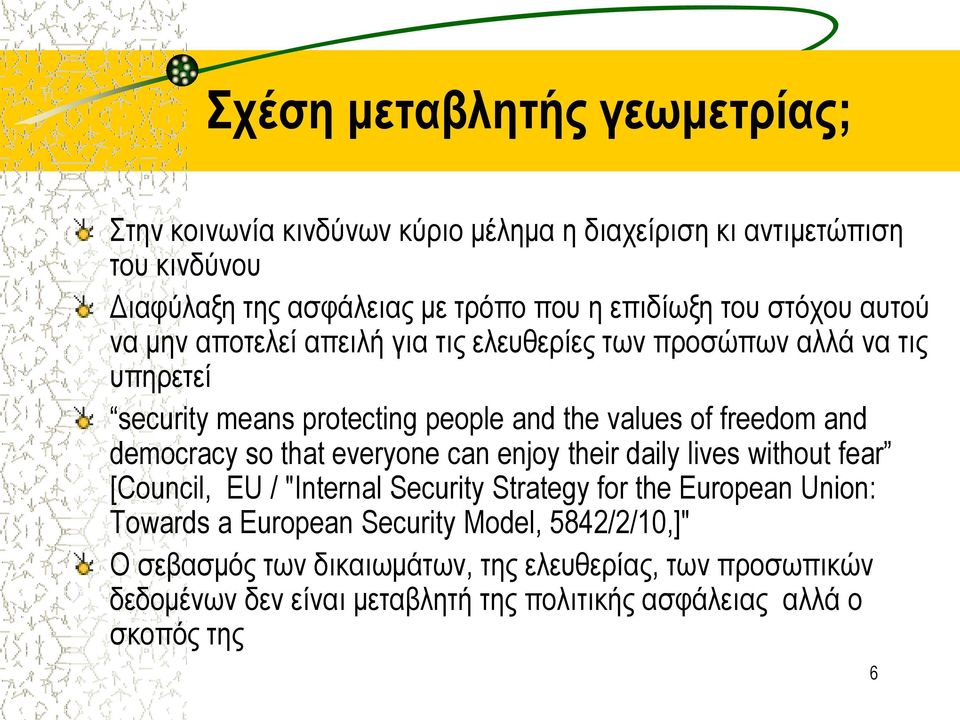 Σχέση μεταβλητής γεωμετρίας;

Στην κοινωνία κινδύνων κύριο μέλημα η διαχείριση κι αντιμετώπιση του κινδύνου

Διαφύλαξη της ασφάλειας με τρόπο που η επιδίωξη του στόχου αυτού να μην αποτελεί απειλή για τις ελευθερίες των προσώπων αλλά να τις υπηρετεί

“security means protecting people and the values of freedom and democracy so that everyone can enjoy their daily lives without fear” [Council, EU / "Internal Security Strategy for the European Union: Towards a European Security Model, 5842/2/10,]"

Ο σεβασμός των δικαιωμάτων, της ελευθερίας, των προσωπικών δεδομένων δεν είναι μεταβλητή της πολιτικής ασφάλειας αλλά ο σκοπός της

6